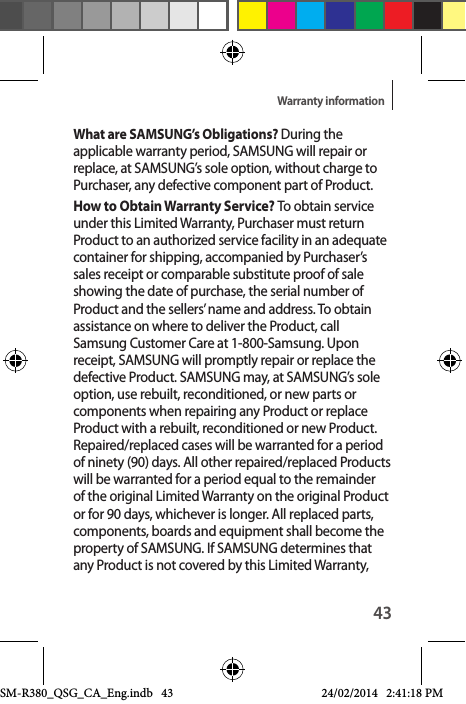 Warranty information

What are SAMSUNG's Obligations? During the applicable warranty period, SAMSUNG will repair or replace, at SAMSUNG's sole option, without charge to Purchaser, any defective component part of Product.

How to Obtain Warranty Service? To obtain service under this Limited Warranty, Purchaser must return Product to an authorized service facility in an adequate container for shipping, accompanied by Purchaser's sales receipt or comparable substitute proof of sale showing the date of purchase, the serial number of Product and the sellers' name and address. To obtain assistance on where to deliver the Product, call Samsung Customer Care at 1-800-Samsung. Upon receipt, SAMSUNG will promptly repair or replace the defective Product. SAMSUNG may, at SAMSUNG's sole option, use rebuilt, reconditioned, or new parts or components when repairing any Product or replace Product with a rebuilt, reconditioned or new Product. Repaired/replaced cases will be warranted for a period of ninety (90) days. All other repaired/replaced Products will be warranted for a period equal to the remainder of the original Limited Warranty on the original Product or for 90 days, whichever is longer. All replaced parts, components, boards and equipment shall become the property of SAMSUNG. If SAMSUNG determines that any Product is not covered by this Limited Warranty,

43

SM-R380_QSG_CA_Eng.indb 43 24/02/2014 2:41:18 PM